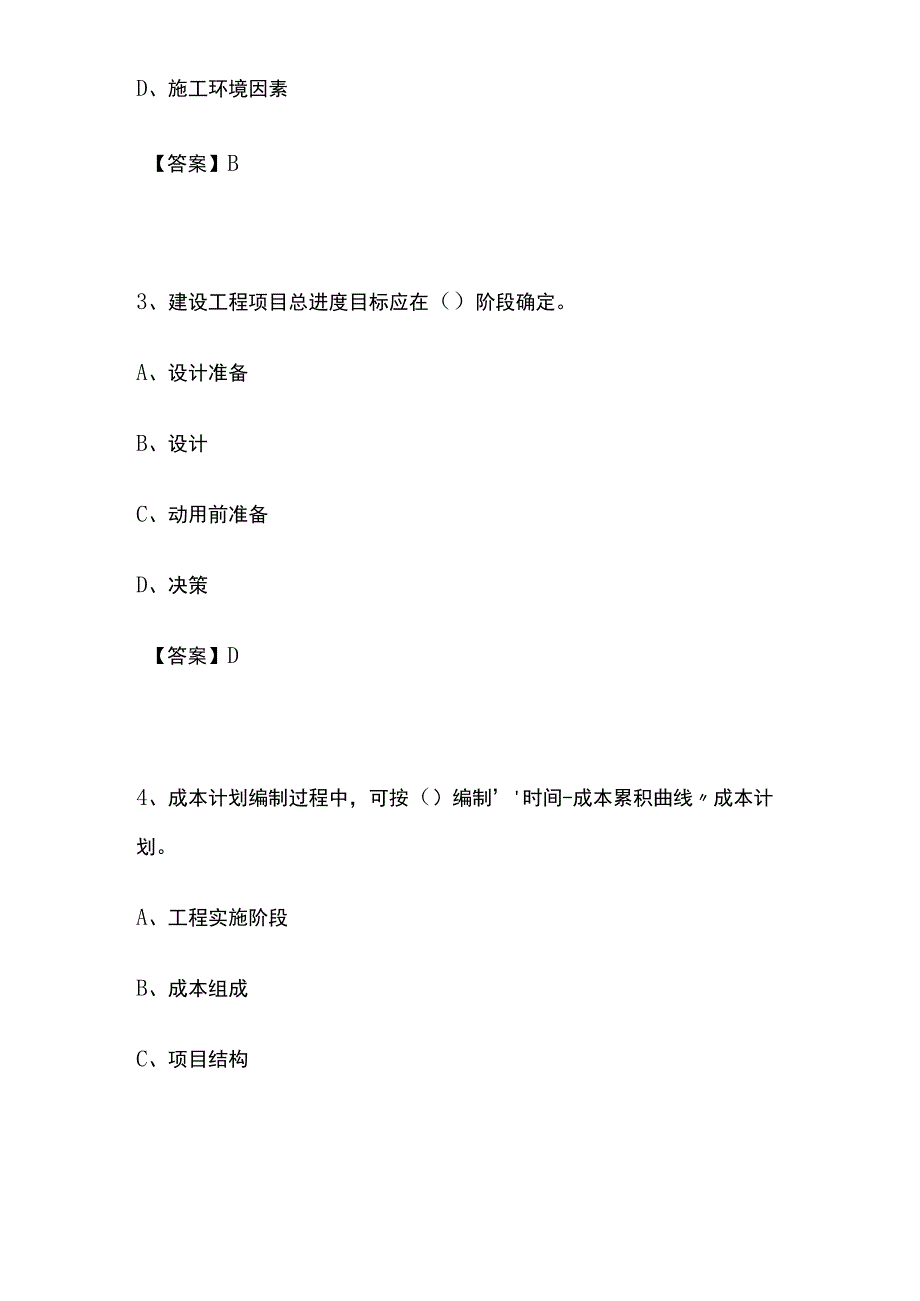 D、施工环境因素

【答案】B

3、建设工程项目总进度目标应在（）阶段确定。

A、设计准备

B、设计

C、动用前准备

D、决策

【答案】D

4、成本计划编制过程中，可按（）编制’'时间-成本累积曲线〃成本计划。

A、工程实施阶段

B、成本组成

C、项目结构